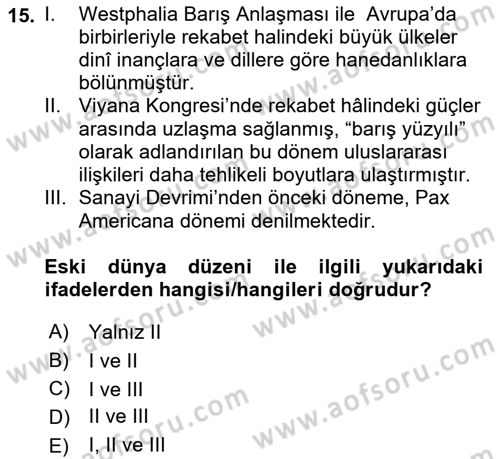 15. I. Westphalia Barış Anlaşması ile Avrupa'da birbirleriyle rekabet halindeki büyük ülkeler dinî inançlara ve dillere göre hanedanlıklara bölünmüştür.
II. Viyana Kongresi'nde rekabet hâlindeki güçler arasında uzlaşma sağlanmış, "barış yüzyılı" olarak adlandırılan bu dönem uluslararası ilişkileri daha tehlikeli boyutlara ulaştırmıştır.
III. Sanayi Devrimi'nden önceki döneme, Pax Americana dönemi denilmektedir.

Eski dünya düzeni ile ilgili yukarıdaki ifadelerden hangisi/hangileri doğrudur?

A) Yalnız II
B) I ve II
C) I ve III
D) II ve III
E) I, II ve III

www.aofsoru.com